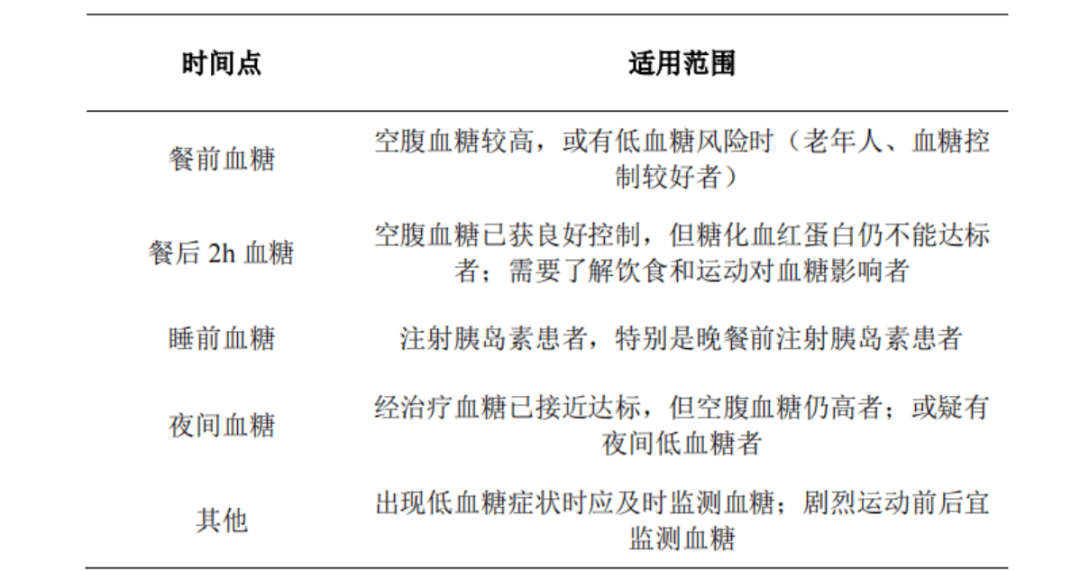 | 时间点 | 适用范围 |
|---|---|
| 餐前血糖 | 空腹血糖较高，或有低血糖风险时（老年人、血糖控制较好者） |
| 餐后 2h 血糖 | 空腹血糖已获良好控制，但糖化血红蛋白仍不能达标者；需要了解饮食和运动对血糖影响者 |
| 睡前血糖 | 注射胰岛素患者，特别是晚餐前注射胰岛素患者 |
| 夜间血糖 | 经治疗血糖已接近达标，但空腹血糖仍高者；或疑有夜间低血糖者 |
| 其他 | 出现低血糖症状时应及时监测血糖；剧烈运动前后宜监测血糖 |